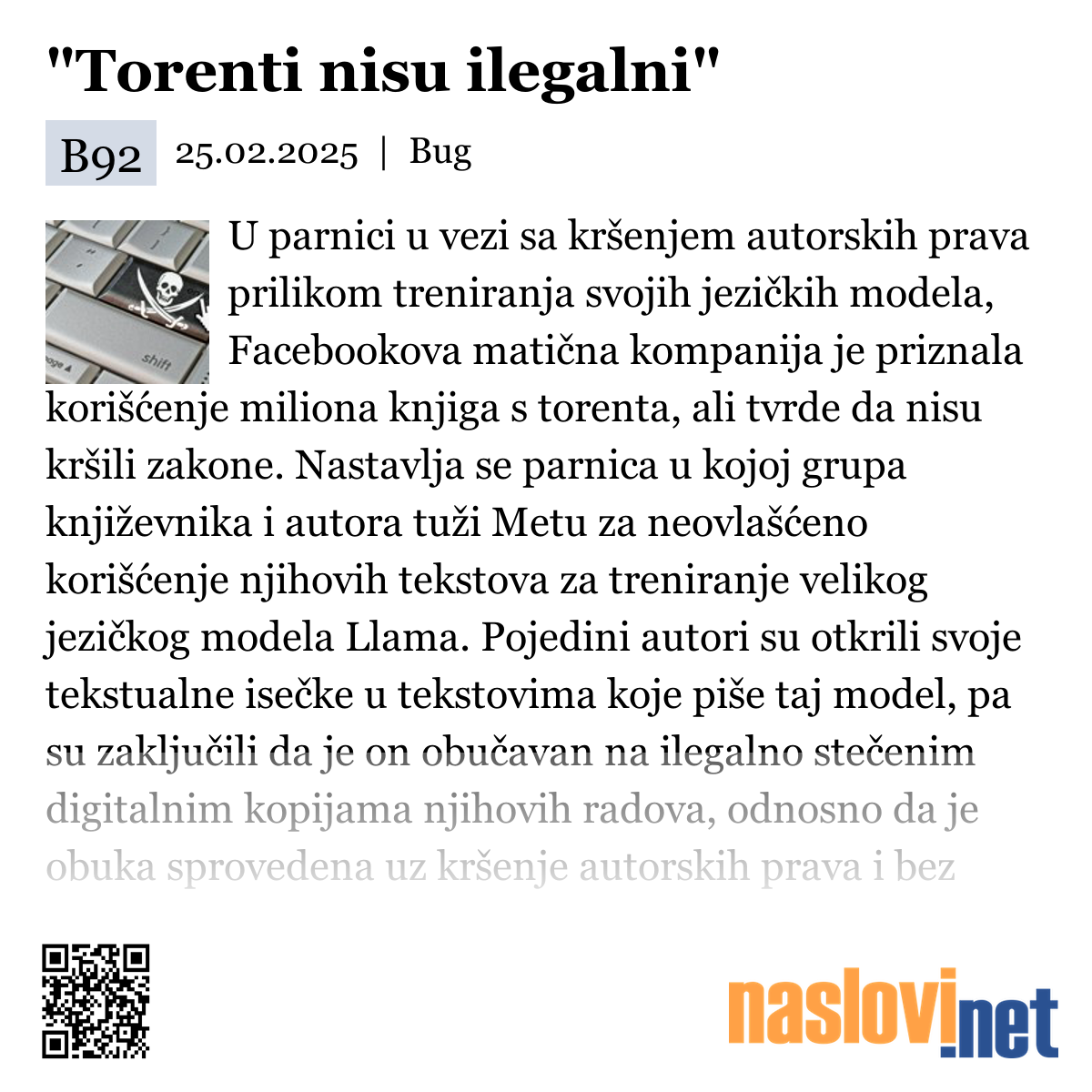 "Torenti nisu ilegalni"

B92 25.02.2025 | Bug

shift

U parnici u vezi sa kršenjem autorskih prava prilikom treniranja svojih jezičkih modela, Facebookova matična kompanija je priznala korišćenje miliona knjiga s torenta, ali tvrde da nisu kršili zakone. Nastavlja se parnica u kojoj grupa književnika i autora tuži Metu za neovlašćeno korišćenje njihovih tekstova za treniranje velikog jezičkog modela Llama. Pojedini autori su otkrili svoje tekstualne isečke u tekstovima koje piše taj model, pa su zaključili da je on obučavan na ilegalno stečenim digitalnim kopijama njihovih radova, odnosno da je obuka sprovedena uz kršenje autorskih prava i bez

naslovi.net